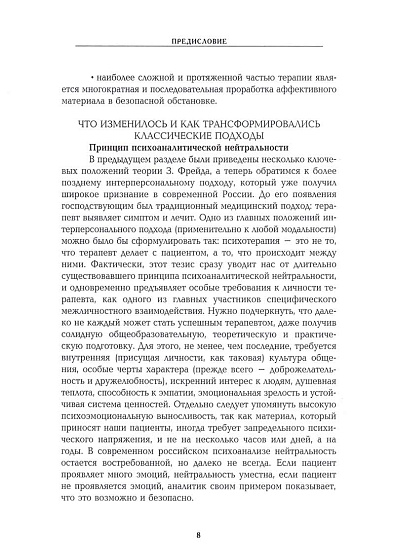 ПРЕДИСЛОВИЕ

• наиболее сложной и протяженной частью терапии является многократная и последовательная проработка аффективного материала в безопасной обстановке.

ЧТО ИЗМЕНИЛОСЬ И КАК ТРАНСФОРМИРОВАЛИСЬ КЛАССИЧЕСКИЕ ПОДХОДЫ

Принцип психоаналитической нейтральности

В предыдущем разделе были приведены несколько ключевых положений теории З. Фрейда, а теперь обратимся к более позднему интерперсональному подходу, который уже получил широкое признание в современной России. До его появления господствующим был традиционный медицинский подход: терапевт выявляет симптом и лечит. Одно из главных положений интерперсонального подхода (применительно к любой модальности) можно было бы сформулировать так: психотерапия — это не то, что терапевт делает с пациентом, а то, что происходит между ними. Фактически, этот тезис сразу уводит нас от длительно существовавшего принципа психоаналитической нейтральности, и одновременно предъявляет особые требования к личности терапевта, как одного из главных участников специфического межличностного взаимодействия. Нужно подчеркнуть, что далеко не каждый может стать успешным терапевтом, даже получив солидную общеобразовательную, теоретическую и практическую подготовку. Для этого, не менее, чем последние, требуется внутренняя (присущая личности, как таковая) культура общения, особые черты характера (прежде всего — доброжелательность и дружелюбность), искренний интерес к людям, душевная теплота, способность к эмпатии, эмоциональная зрелость и устойчивая система ценностей. Отдельно следует упомянуть высокую психоэмоциональную выносливость, так как материал, который приносят наши пациенты, иногда требует запредельного психического напряжения, и не на несколько часов или дней, а на годы. В современном российском психоанализе нейтральность остается востребованной, но далеко не всегда. Если пациент проявляет много эмоций, нейтральность уместна, если пациент не проявляется эмоций, аналитик своим примером показывает, что это возможно и безопасно.

8